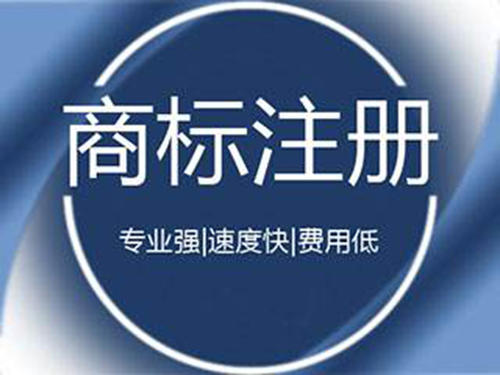 商标注册

专业强|速度快|费用低